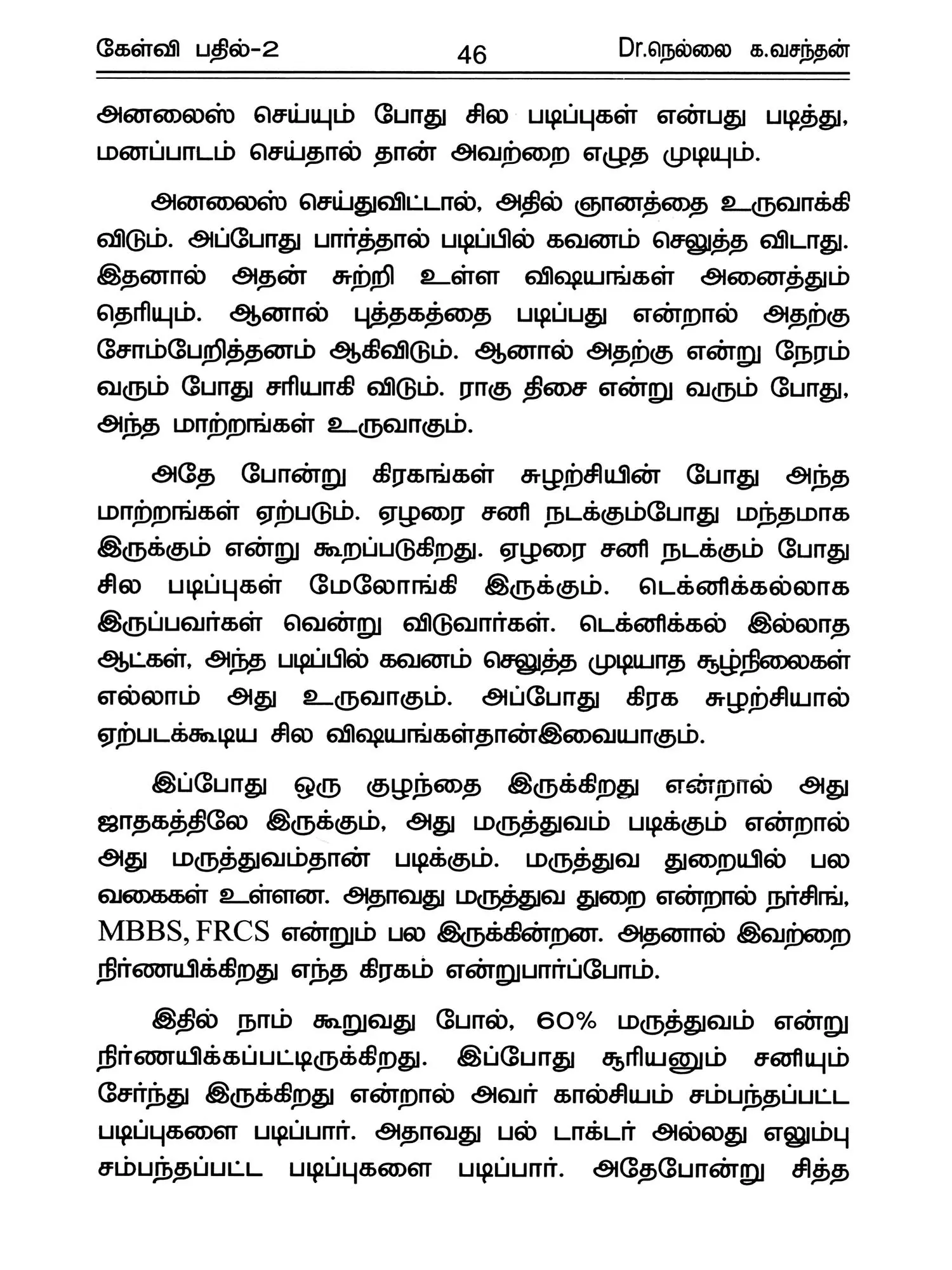 கேள்வி பதில்-2 46 Dr.நெல்லை க.வசந்தன்

அனலைஸ் செய்யும் போது சில படிப்புகள் என்பது படித்து, மனப்பாடம் செய்தால் தான் அவற்றை எழுத முடியும்.

அனலைஸ் செய்துவிட்டால், அதில் ஞானத்தை உருவாக்கி விடும். அப்போது பார்த்தால் படிப்பில் கவனம் செலுத்த விடாது. இதனால் அதன் சுற்றி உள்ள விஷயங்கள் அனைத்தும் தெரியும். ஆனால் புத்தகத்தை படிப்பது என்றால் அதற்கு சோம்பேறித்தனம் ஆகிவிடும். ஆனால் அதற்கு என்று நேரம் வரும் போது சரியாகி விடும். ராகு திசை என்று வரும் போது, அந்த மாற்றங்கள் உருவாகும்.

அதே போன்று கிரகங்கள் சுழற்சியின் போது அந்த மாற்றங்கள் ஏற்படும். ஏழரை சனி நடக்கும்போது மந்தமாக இருக்கும் என்று கூறப்படுகிறது. ஏழரை சனி நடக்கும் போது சில படிப்புகள் மேலோங்கி இருக்கும். டெக்னிக்கல்லாக இருப்பவர்கள் வென்று விடுவார்கள். டெக்னிக்கல் இல்லாத ஆட்கள், அந்த படிப்பில் கவனம் செலுத்த முடியாத சூழ்நிலைகள் எல்லாம் அது உருவாகும். அப்போது கிரக சுழற்சியால் ஏற்படக்கூடிய சில விஷயங்கள்தான்இவையாகும்.

இப்போது ஒரு குழந்தை இருக்கிறது என்றால் அது ஜாதகத்திலே இருக்கும், அது மருத்துவம் படிக்கும் என்றால் அது மருத்துவம்தான் படிக்கும். மருத்துவ துறையில் பல வகைகள் உள்ளன. அதாவது மருத்துவ துறை என்றால் நர்சிங், MBBS, FRCS என்றும் பல இருக்கின்றன. அதனால் இவற்றை நிர்ணயிக்கிறது எந்த கிரகம் என்றுபார்ப்போம்.

இதில் நாம் கூறுவது போல், 60% மருத்துவம் என்று நிர்ணயிக்கப்பட்டிருக்கிறது. இப்போது சூரியனும் சனியும் சேர்ந்து இருக்கிறது என்றால் அவர் கால்சியம் சம்பந்தப்பட்ட படிப்புகளை படிப்பார். அதாவது பல் டாக்டர் அல்லது எலும்பு சம்பந்தப்பட்ட படிப்புகளை படிப்பார். அதேபோன்று சித்த